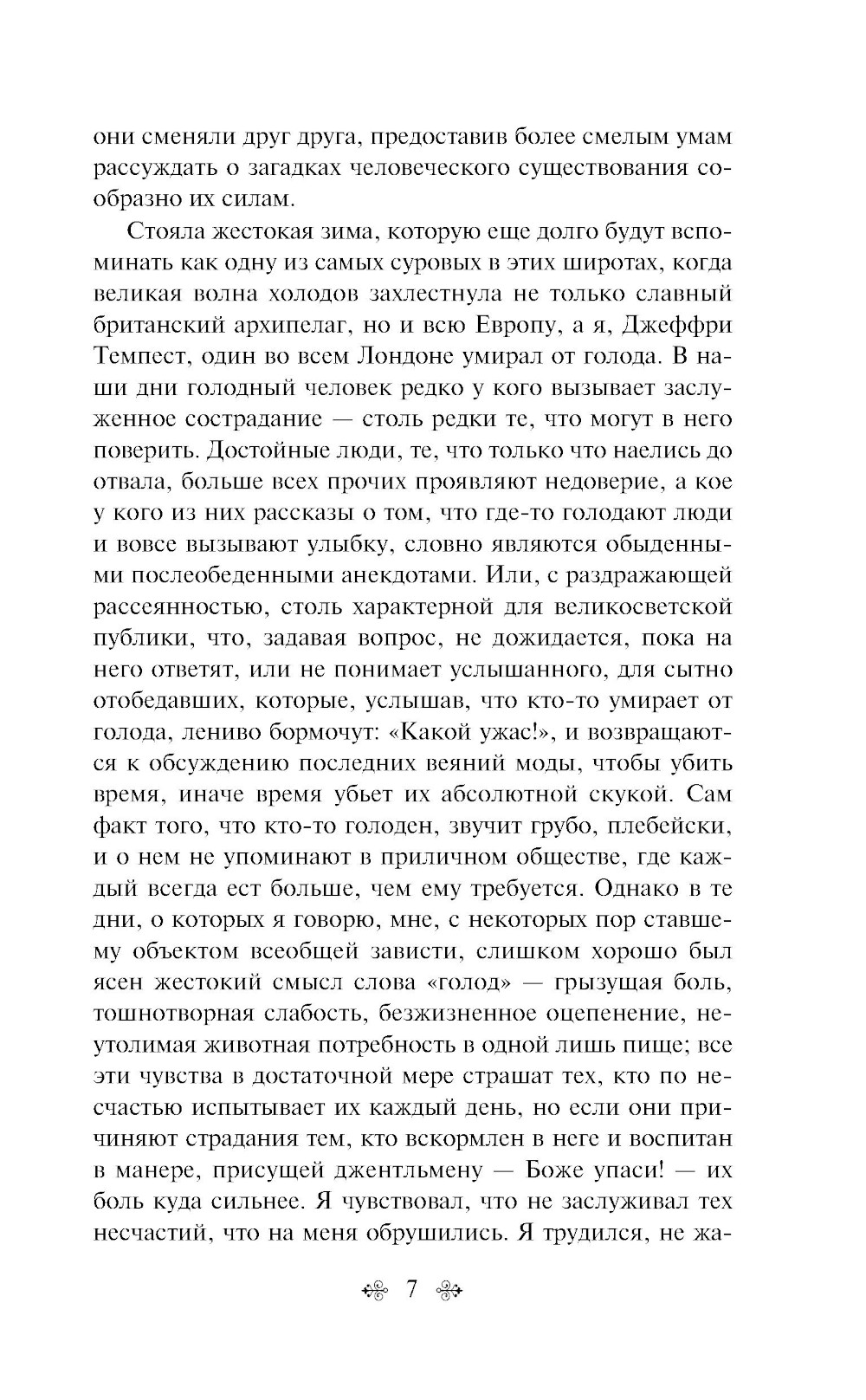 они сменяли друг друга, предоставив более смелым умам рассуждать о загадках человеческого существования сообразно их силам.

Стояла жестокая зима, которую еще долго будут вспоминать как одну из самых суровых в этих широтах, когда великая волна холодов захлестнула не только славный британский архипелаг, но и всю Европу, а я, Джеффри Темпест, один во всем Лондоне умирал от голода. В наши дни голодный человек редко у кого вызывает заслуженное сострадание — столь редки те, что могут в него поверить. Достойные люди, те, что только что наелись до отвала, больше всех прочих проявляют недоверие, а кое у кого из них рассказы о том, что где-то голодают люди и вовсе вызывают улыбку, словно являются обыденными послеобеденными анекдотами. Или, с раздражающей рассеянностью, столь характерной для великосветской публики, что, задавая вопрос, не дожидается, пока на него ответят, или не понимает услышанного, для сытно отобедавших, которые, услышав, что кто-то умирает от голода, лениво бормочут: «Какой ужас!», и возвращаются к обсуждению последних веяний моды, чтобы убить время, иначе время убьет их абсолютной скукой. Сам факт того, что кто-то голоден, звучит грубо, плебейски, и о нем не упоминают в приличном обществе, где каждый всегда ест больше, чем ему требуется. Однако в те дни, о которых я говорю, мне, с некоторых пор ставшему объектом всеобщей зависти, слишком хорошо был ясен жестокий смысл слова «голод» — грызущая боль, тошнотворная слабость, безжизненное оцепенение, неутолимая животная потребность в одной лишь пище; все эти чувства в достаточной мере страшат тех, кто по несчастью испытывает их каждый день, но если они причиняют страдания тем, кто вскормлен в неге и воспитан в манере, присущей джентльмену — Боже упаси! — их боль куда сильнее. Я чувствовал, что не заслуживал тех несчастий, что на меня обрушились. Я трудился, не жа-

7